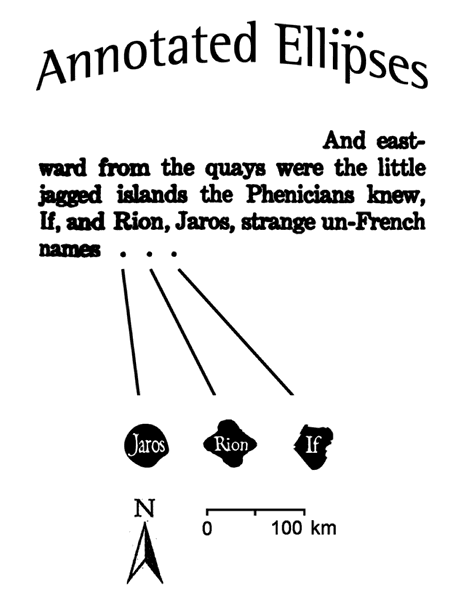 Annotated Ellipses

And eastward from the quays were the little jagged islands the Phenicians knew, If, and Rion, Jaros, strange un-French names . . .

Jaros Rion If

N

0 100 km